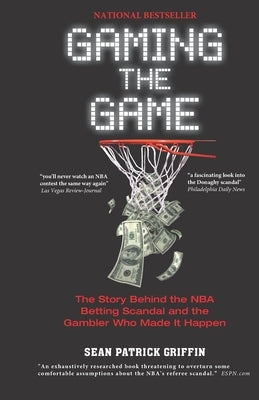 NATIONAL BESTSELLER

GAMING THE GAME

"you'll never watch an NBA contest the same way again"
Las Vegas Review-Journal

"a fascinating look into the Donaghy scandal"
Philadelphia Daily News

The Story Behind the NBA Betting Scandal and the Gambler Who Made It Happen

SEAN PATRICK GRIFFIN

"An exhaustively researched book threatening to overturn some comfortable assumptions about the NBA's referee scandal." ESPN.com